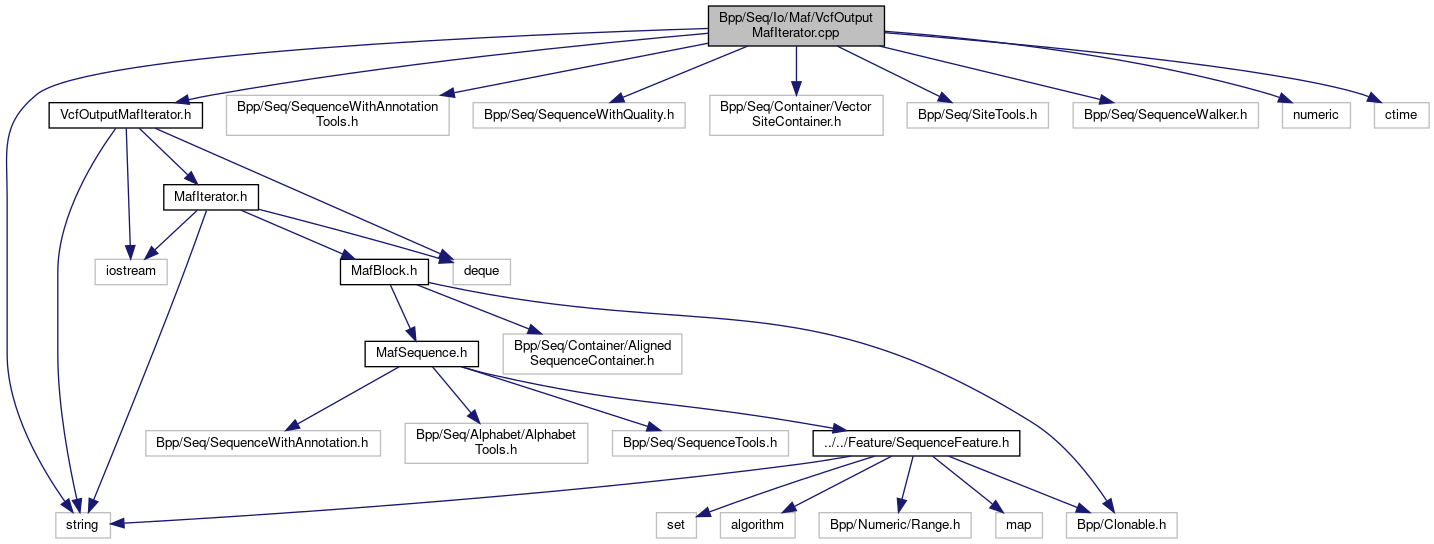 Bpp/Seq/Io/Maf/VcfOutputMafIterator.cpp

VcfOutputMafIterator.h

Bpp/Seq/SequenceWithAnnotationTools.h

Bpp/Seq/SequenceWithQuality.h

Bpp/Seq/Container/VectorSiteContainer.h

Bpp/Seq/SiteTools.h

Bpp/Seq/SequenceWalker.h

numeric

ctime

MafIterator.h

iostream

MafBlock.h

deque

MafSequence.h

Bpp/Seq/Container/AlignedSequenceContainer.h

Bpp/Seq/SequenceWithAnnotation.h

Bpp/Seq/Alphabet/AlphabetTools.h

Bpp/Seq/SequenceTools.h

../../Feature/SequenceFeature.h

string

set

algorithm

Bpp/Numeric/Range.h

map

Bpp/Clonable.h